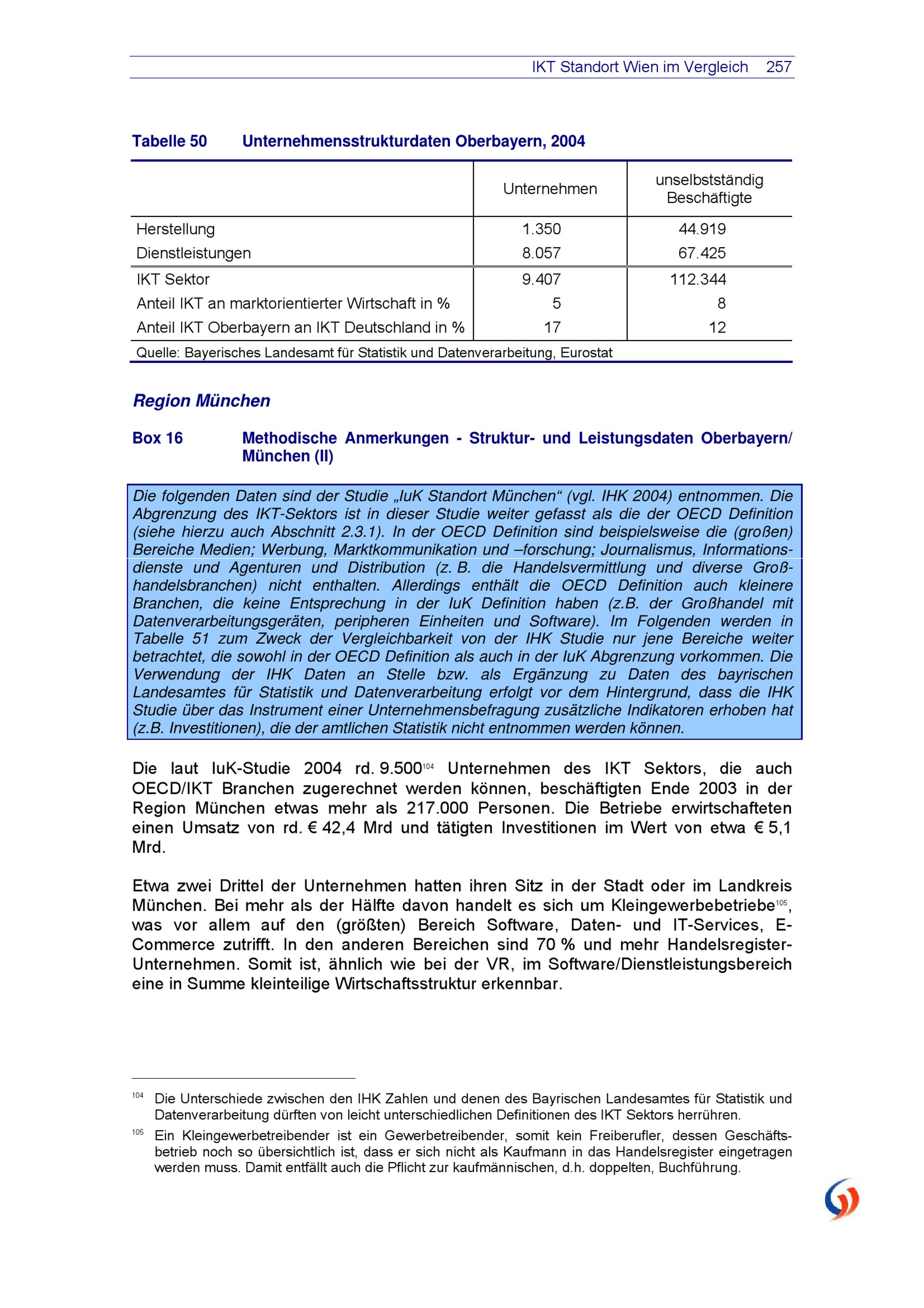 IKT Standort Wien im Vergleich 257

Tabelle 50 Unternehmensstrukturdaten Oberbayern, 2004

| | Unternehmen | unselbstständig Beschäftigte |
|---|---|---|
| Herstellung | 1.350 | 44.919 |
| Dienstleistungen | 8.057 | 67.425 |
| IKT Sektor | 9.407 | 112.344 |
| Anteil IKT an marktorientierter Wirtschaft in % | 5 | 8 |
| Anteil IKT Oberbayern an IKT Deutschland in % | 17 | 12 |

Quelle: Bayerisches Landesamt für Statistik und Datenverarbeitung, Eurostat

Region München

Box 16 Methodische Anmerkungen - Struktur- und Leistungsdaten Oberbayern/ München (II)

Die folgenden Daten sind der Studie „IuK Standort München“ (vgl. IHK 2004) entnommen. Die Abgrenzung des IKT-Sektors ist in dieser Studie weiter gefasst als die der OECD Definition (siehe hierzu auch Abschnitt 2.3.1). In der OECD Definition sind beispielsweise die (großen) Bereiche Medien; Werbung, Marktkommunikation und –forschung; Journalismus, Informationsdienste und Agenturen und Distribution (z. B. die Handelsvermittlung und diverse Großhandelsbranchen) nicht enthalten. Allerdings enthält die OECD Definition auch kleinere Branchen, die keine Entsprechung in der IuK Definition haben (z.B. der Großhandel mit Datenverarbeitungsgeräten, peripheren Einheiten und Software). Im Folgenden werden in Tabelle 51 zum Zweck der Vergleichbarkeit von der IHK Studie nur jene Bereiche weiter betrachtet, die sowohl in der OECD Definition als auch in der IuK Abgrenzung vorkommen. Die Verwendung der IHK Daten an Stelle bzw. als Ergänzung zu Daten des bayrischen Landesamtes für Statistik und Datenverarbeitung erfolgt vor dem Hintergrund, dass die IHK Studie über das Instrument einer Unternehmensbefragung zusätzliche Indikatoren erhoben hat (z.B. Investitionen), die der amtlichen Statistik nicht entnommen werden können.

Die laut IuK-Studie 2004 rd. 9.500$^{104}$ Unternehmen des IKT Sektors, die auch OECD/IKT Branchen zugerechnet werden können, beschäftigten Ende 2003 in der Region München etwas mehr als 217.000 Personen. Die Betriebe erwirtschafteten einen Umsatz von rd. € 42,4 Mrd und tätigten Investitionen im Wert von etwa € 5,1 Mrd.

Etwa zwei Drittel der Unternehmen hatten ihren Sitz in der Stadt oder im Landkreis München. Bei mehr als der Hälfte davon handelt es sich um Kleingewerbebetriebe$^{105}$, was vor allem auf den (größten) Bereich Software, Daten- und IT-Services, E-Commerce zutrifft. In den anderen Bereichen sind 70 % und mehr Handelsregister-Unternehmen. Somit ist, ähnlich wie bei der VR, im Software/Dienstleistungsbereich eine in Summe kleinteilige Wirtschaftsstruktur erkennbar.

$^{104}$ Die Unterschiede zwischen den IHK Zahlen und denen des Bayrischen Landesamtes für Statistik und Datenverarbeitung dürften von leicht unterschiedlichen Definitionen des IKT Sektors herrühren.

$^{105}$ Ein Kleingewerbetreibender ist ein Gewerbetreibender, somit kein Freiberufler, dessen Geschäftsbetrieb noch so übersichtlich ist, dass er sich nicht als Kaufmann in das Handelsregister eingetragen werden muss. Damit entfällt auch die Pflicht zur kaufmännischen, d.h. doppelten, Buchführung.